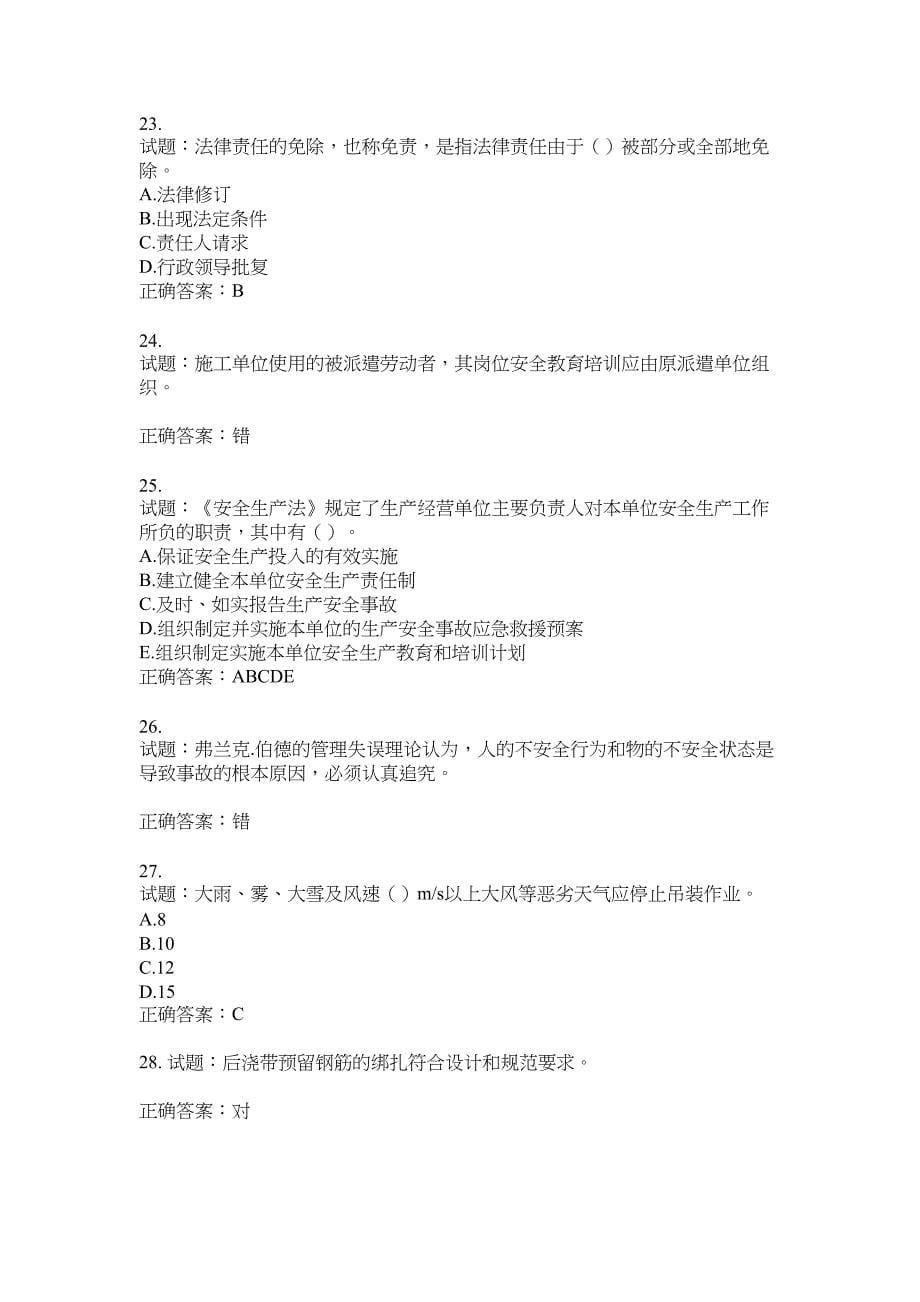 23.
试题：法律责任的免除，也称免责，是指法律责任由于（ ）被部分或全部地免除。
A.法律修订
B.出现法定条件
C.责任人请求
D.行政领导批复
正确答案：B

24.
试题：施工单位使用的被派遣劳动者，其岗位安全教育培训应由原派遣单位组织。

正确答案：错

25.
试题：《安全生产法》规定了生产经营单位主要负责人对本单位安全生产工作所负的职责，其中有（ ）。
A.保证安全生产投入的有效实施
B.建立健全本单位安全生产责任制
C.及时、如实报告生产安全事故
D.组织制定并实施本单位的生产安全事故应急救援预案
E.组织制定实施本单位安全生产教育和培训计划
正确答案：ABCDE

26.
试题：弗兰克.伯德的管理失误理论认为，人的不安全行为和物的不安全状态是导致事故的根本原因，必须认真追究。

正确答案：错

27.
试题：大雨、雾、大雪及风速（ ）m/s以上大风等恶劣天气应停止吊装作业。
A.8
B.10
C.12
D.15
正确答案：C

28. 试题：后浇带预留钢筋的绑扎符合设计和规范要求。

正确答案：对